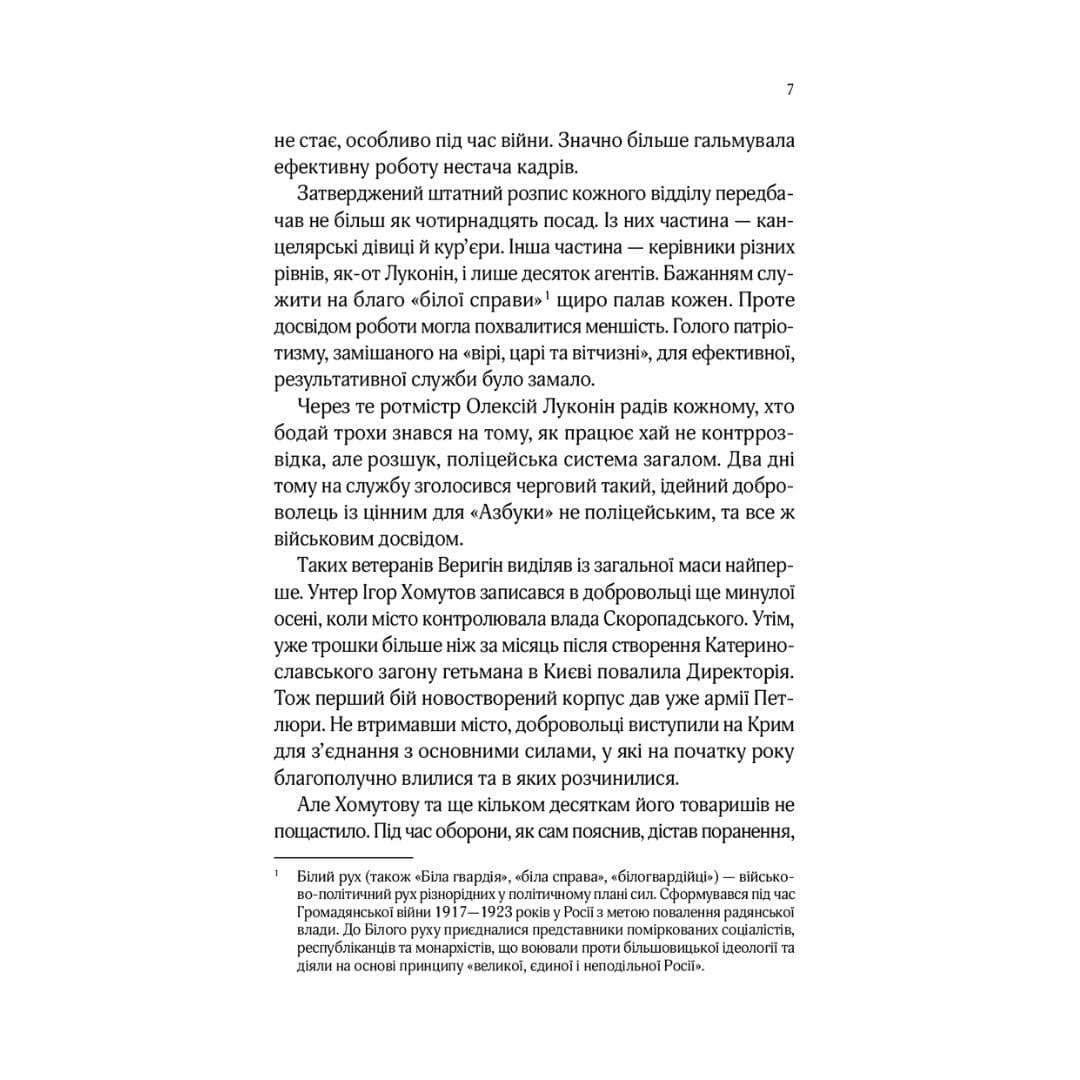 7

не стає, особливо під час війни. Значно більше гальмувала ефективну роботу нестача кадрів.

Затверджений штатний розпис кожного відділу передбачав не більш як чотирнадцять посад. Із них частина — канцелярські дівиці й кур'єри. Інша частина — керівники різних рівнів, як-от Луконін, і лише десяток агентів. Бажанням служити на благо «білої справи»$^1$ щиро палав кожен. Проте досвідом роботи могла похвалитися меншість. Голого патріотизму, замішаного на «вірі, царі та вітчизні», для ефективної, результативної служби було замало.

Через те ротмістр Олексій Луконін радів кожному, хто бодай трохи знався на тому, як працює хай не контррозвідка, але розшук, поліцейська система загалом. Два дні тому на службу зголосився черговий такий, ідейний доброволець із цінним для «Азбуки» не поліцейським, та все ж військовим досвідом.

Таких ветеранів Веригін виділяв із загальної маси найперше. Унтер Ігор Хомутов записався в добровольці ще минулої осені, коли місто контролювала влада Скоропадського. Утім, уже трошки більше ніж за місяць після створення Катеринославського загону гетьмана в Києві повалила Директорія. Тож перший бій новостворений корпус дав уже армії Петлюри. Не втримавши місто, добровольці виступили на Крим для з'єднання з основними силами, у які на початку року благополучно влилися та в яких розчинилися.

Але Хомутову та ще кільком десяткам його товаришів не пощастило. Під час оборони, як сам пояснив, дістав поранення,

$^1$ Білий рух (також «Біла гвардія», «біла справа», «білогвардійці») — військово-політичний рух різнорідних у політичному плані сил. Сформувався під час Громадянської війни 1917—1923 років у Росії з метою повалення радянської влади. До Білого руху приєдналися представники поміркованих соціалістів, республіканців та монархістів, що воювали проти більшовицької ідеології та діяли на основі принципу «великої, єдиної і неподільної Росії».